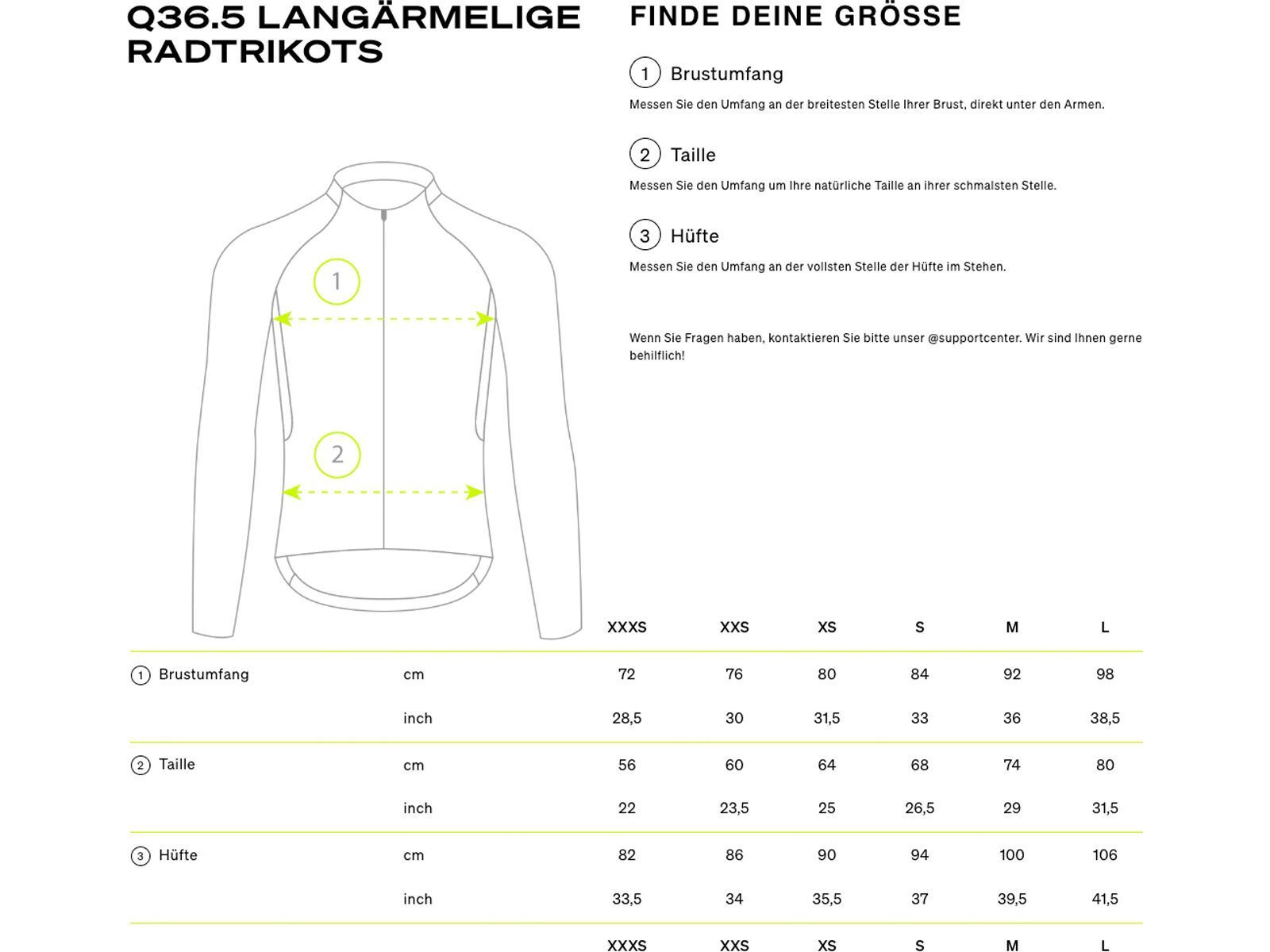 Q36.5 LANGÄRMELIGE RADTRIKOTS

1

2

FINDE DEINE GRÖSSE

1 Brustumfang

Messen Sie den Umfang an der breitesten Stelle Ihrer Brust, direkt unter den Armen.

2 Taille

Messen Sie den Umfang um Ihre natürliche Taille an ihrer schmalsten Stelle.

3 Hüfte

Messen Sie den Umfang an der vollsten Stelle der Hüfte im Stehen.

Wenn Sie Fragen haben, kontaktieren Sie bitte unser @supportcenter. Wir sind Ihnen gerne behilflich!

| | | XXXS | XXS | XS | S | M | L |
|---|---|---|---|---|---|---|---|
| 1 Brustumfang | cm | 72 | 76 | 80 | 84 | 92 | 98 |
| | inch | 28,5 | 30 | 31,5 | 33 | 36 | 38,5 |
| 2 Taille | cm | 56 | 60 | 64 | 68 | 74 | 80 |
| | inch | 22 | 23,5 | 25 | 26,5 | 29 | 31,5 |
| 3 Hüfte | cm | 82 | 86 | 90 | 94 | 100 | 106 |
| | inch | 33,5 | 34 | 35,5 | 37 | 39,5 | 41,5 |
| | | XXXS | XXS | XS | S | M | L |